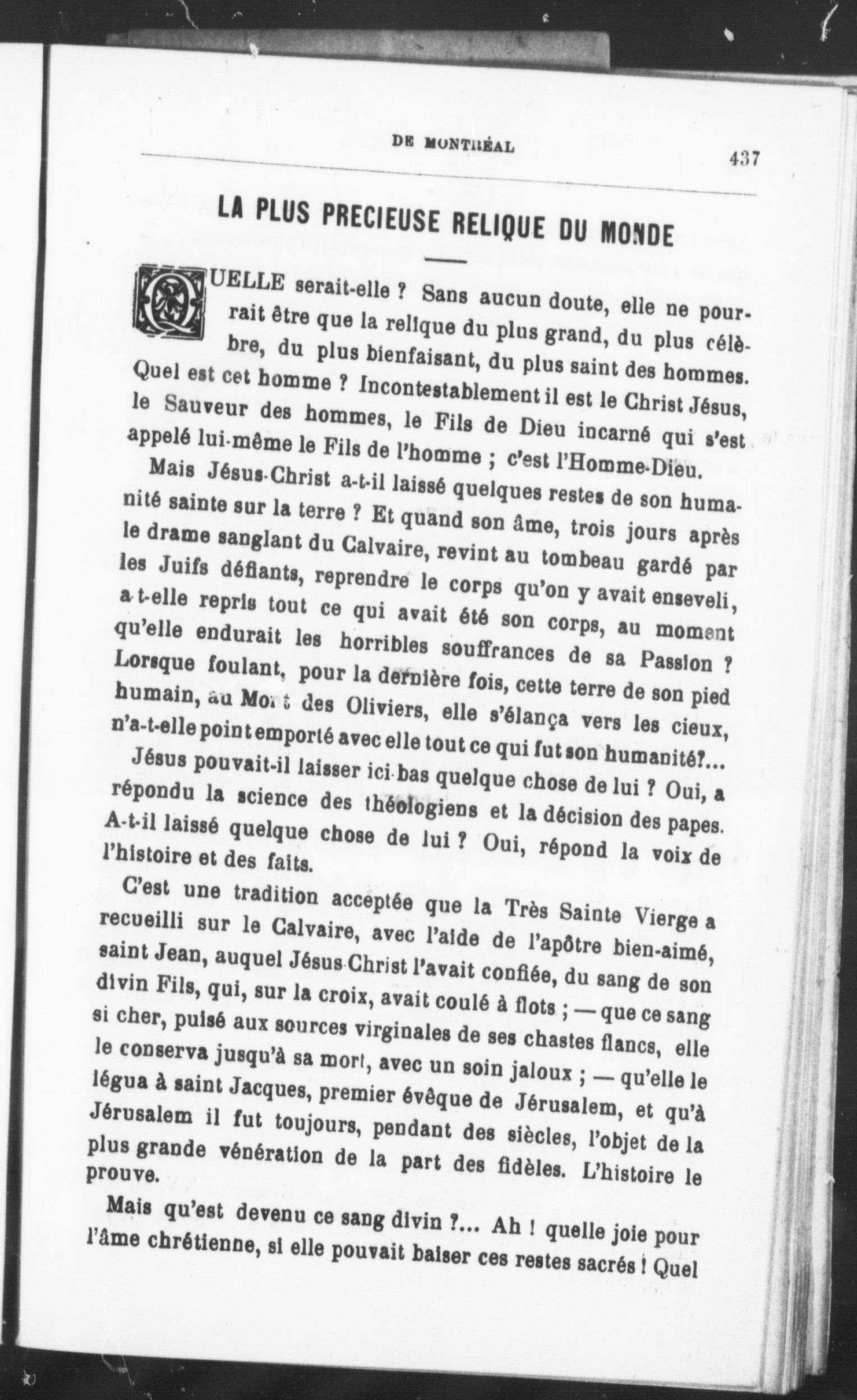 DE MONTRÉAL

437

LA PLUS PRECIEUSE RELIQUE DU MONDE

QUELLE serait-elle ? Sans aucun doute, elle ne pourrait être que la relique du plus grand, du plus célèbre, du plus bienfaisant, du plus saint des hommes. Quel est cet homme ? Incontestablement il est le Christ Jésus, le Sauveur des hommes, le Fils de Dieu incarné qui s'est appelé lui-même le Fils de l'homme ; c'est l'Homme-Dieu.

Mais Jésus-Christ a-t-il laissé quelques restes de son humanité sainte sur la terre ? Et quand son âme, trois jours après le drame sanglant du Calvaire, revint au tombeau gardé par les Juifs défiants, reprendre le corps qu'on y avait enseveli, a-t-elle repris tout ce qui avait été son corps, au moment qu'elle endurait les horribles souffrances de sa Passion ? Lorsque foulant, pour la dernière fois, cette terre de son pied humain, au Mont des Oliviers, elle s'élança vers les cieux, n'a-t-elle point emporté avec elle tout ce qui fut son humanité?...

Jésus pouvait-il laisser ici-bas quelque chose de lui ? Oui, a répondu la science des théologiens et la décision des papes. A-t-il laissé quelque chose de lui ? Oui, répond la voix de l'histoire et des faits.

C'est une tradition acceptée que la Très Sainte Vierge a recueilli sur le Calvaire, avec l'aide de l'apôtre bien-aimé, saint Jean, auquel Jésus-Christ l'avait confiée, du sang de son divin Fils, qui, sur la croix, avait coulé à flots ; — que ce sang si cher, puisé aux sources virginales de ses chastes flancs, elle le conserva jusqu'à sa mort, avec un soin jaloux ; — qu'elle le légua à saint Jacques, premier évêque de Jérusalem, et qu'à Jérusalem il fut toujours, pendant des siècles, l'objet de la plus grande vénération de la part des fidèles. L'histoire le prouve.

Mais qu'est devenu ce sang divin ?... Ah ! quelle joie pour l'âme chrétienne, si elle pouvait baiser ces restes sacrés ! Quel